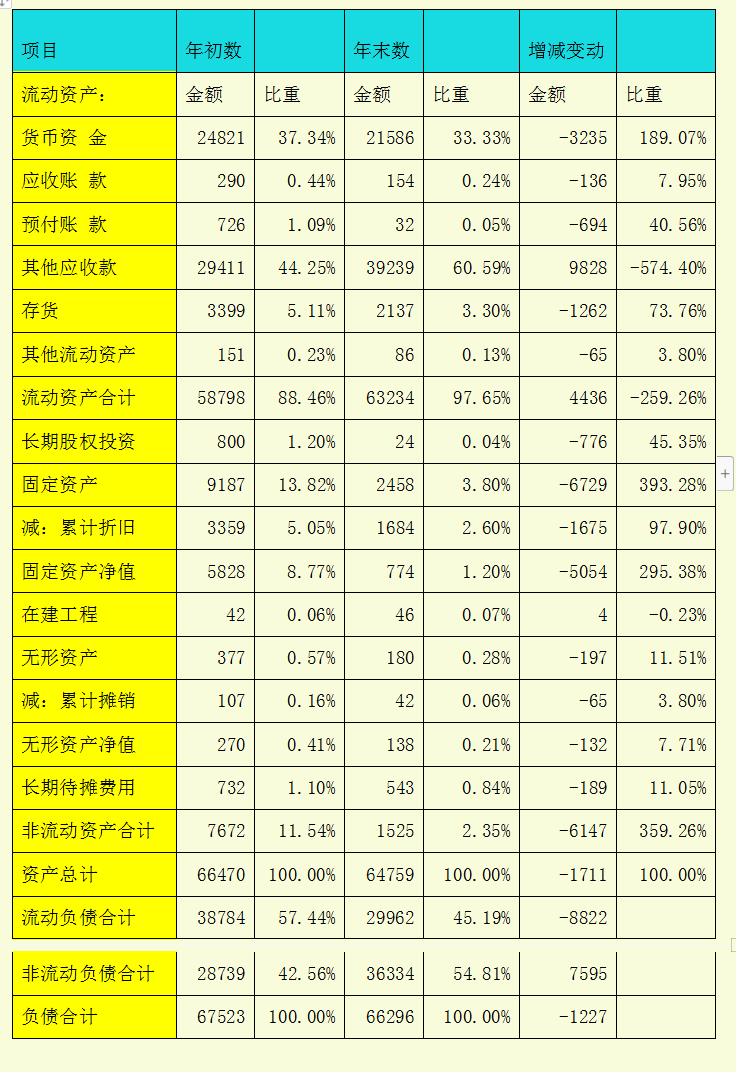 | 项目 | 年初数 | | 年末数 | | 增减变动 | |
|---|---|---|---|---|---|---|
| 流动资产: | 金额 | 比重 | 金额 | 比重 | 金额 | 比重 |
| 货币资 金 | 24821 | 37.34% | 21586 | 33.33% | -3235 | 189.07% |
| 应收账 款 | 290 | 0.44% | 154 | 0.24% | -136 | 7.95% |
| 预付账 款 | 726 | 1.09% | 32 | 0.05% | -694 | 40.56% |
| 其他应收款 | 29411 | 44.25% | 39239 | 60.59% | 9828 | -574.40% |
| 存货 | 3399 | 5.11% | 2137 | 3.30% | -1262 | 73.76% |
| 其他流动资产 | 151 | 0.23% | 86 | 0.13% | -65 | 3.80% |
| 流动资产合计 | 58798 | 88.46% | 63234 | 97.65% | 4436 | -259.26% |
| 长期股权投资 | 800 | 1.20% | 24 | 0.04% | -776 | 45.35% |
| 固定资产 | 9187 | 13.82% | 2458 | 3.80% | -6729 | 393.28% |
| 减:累计折旧 | 3359 | 5.05% | 1684 | 2.60% | -1675 | 97.90% |
| 固定资产净值 | 5828 | 8.77% | 774 | 1.20% | -5054 | 295.38% |
| 在建工程 | 42 | 0.06% | 46 | 0.07% | 4 | -0.23% |
| 无形资产 | 377 | 0.57% | 180 | 0.28% | -197 | 11.51% |
| 减:累计摊销 | 107 | 0.16% | 42 | 0.06% | -65 | 3.80% |
| 无形资产净值 | 270 | 0.41% | 138 | 0.21% | -132 | 7.71% |
| 长期待摊费用 | 732 | 1.10% | 543 | 0.84% | -189 | 11.05% |
| 非流动资产合计 | 7672 | 11.54% | 1525 | 2.35% | -6147 | 359.26% |
| 资产总计 | 66470 | 100.00% | 64759 | 100.00% | -1711 | 100.00% |
| 流动负债合计 | 38784 | 57.44% | 29962 | 45.19% | -8822 | |
| 非流动负债合计 | 28739 | 42.56% | 36334 | 54.81% | 7595 | |
| 负债合计 | 67523 | 100.00% | 66296 | 100.00% | -1227 | |